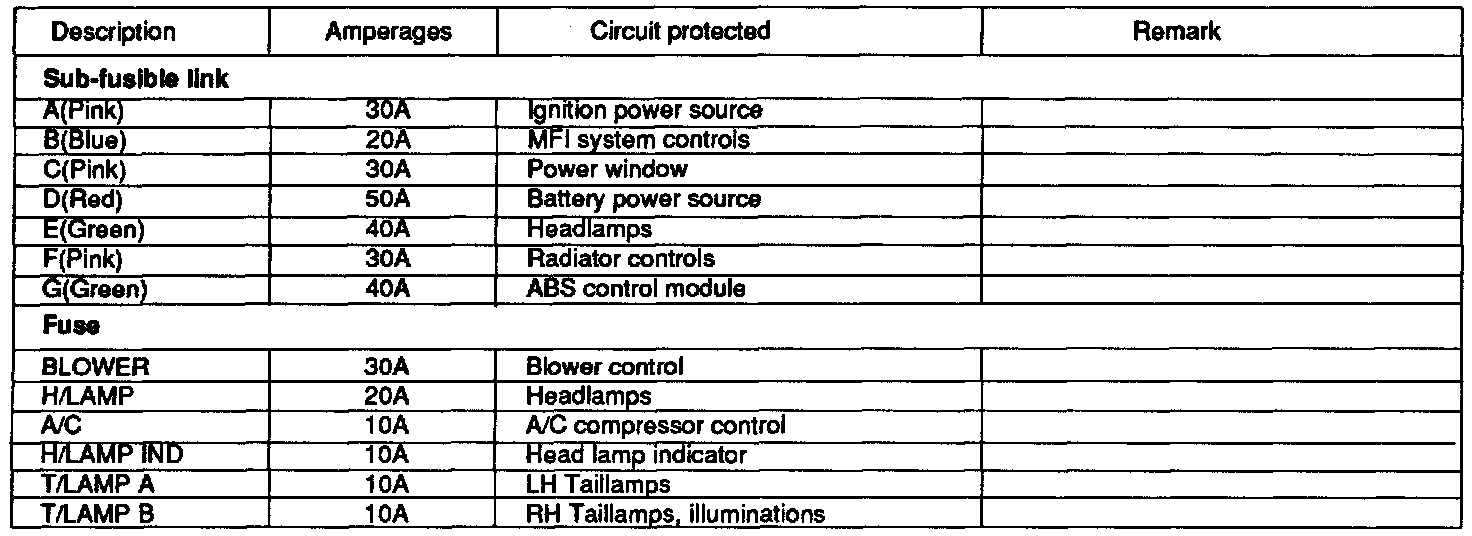 | Description | Amperages | Circuit protected | Remark |
|---|---|---|---|
| **Sub-fusible link** | | | |
| A(Pink) | 30A | Ignition power source | |
| B(Blue) | 20A | MFI system controls | |
| C(Pink) | 30A | Power window | |
| D(Red) | 50A | Battery power source | |
| E(Green) | 40A | Headlamps | |
| F(Pink) | 30A | Radiator controls | |
| G(Green) | 40A | ABS control module | |
| **Fuse** | | | |
| BLOWER | 30A | Blower control | |
| H/LAMP | 20A | Headlamps | |
| A/C | 10A | A/C compressor control | |
| H/LAMP IND | 10A | Head lamp indicator | |
| T/LAMP A | 10A | LH Taillamps | |
| T/LAMP B | 10A | RH Taillamps, illuminations | |